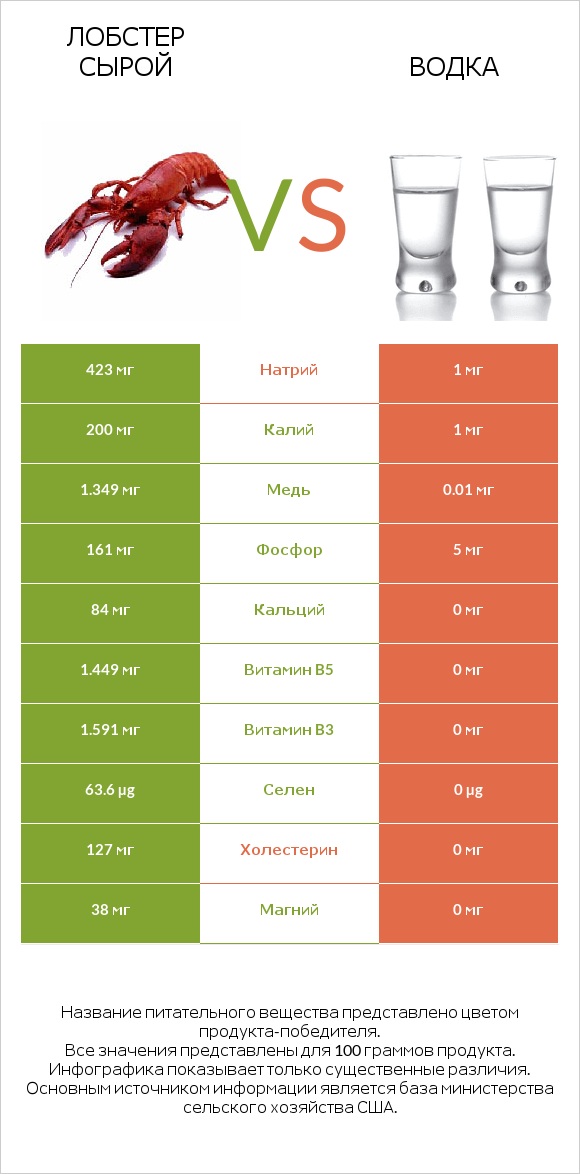 ЛОБСТЕР СЫРОЙ

VS

ВОДКА

| 423 мг | Натрий | 1 мг |
|---|---|---|
| 200 мг | Калий | 1 мг |
| 1.349 мг | Медь | 0.01 мг |
| 161 мг | Фосфор | 5 мг |
| 84 мг | Кальций | 0 мг |
| 1.449 мг | Витамин B5 | 0 мг |
| 1.591 мг | Витамин B3 | 0 мг |
| 63.6 µg | Селен | 0 µg |
| 127 мг | Холестерин | 0 мг |
| 38 мг | Магний | 0 мг |

Название питательного вещества представлено цветом продукта-победителя.
Все значения представлены для 100 граммов продукта.
Инфографика показывает только существенные различия.
Основным источником информации является база министерства сельского хозяйства США.